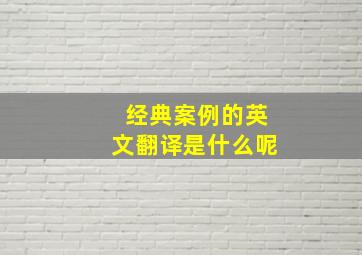 经典案例的英文翻译是什么呢